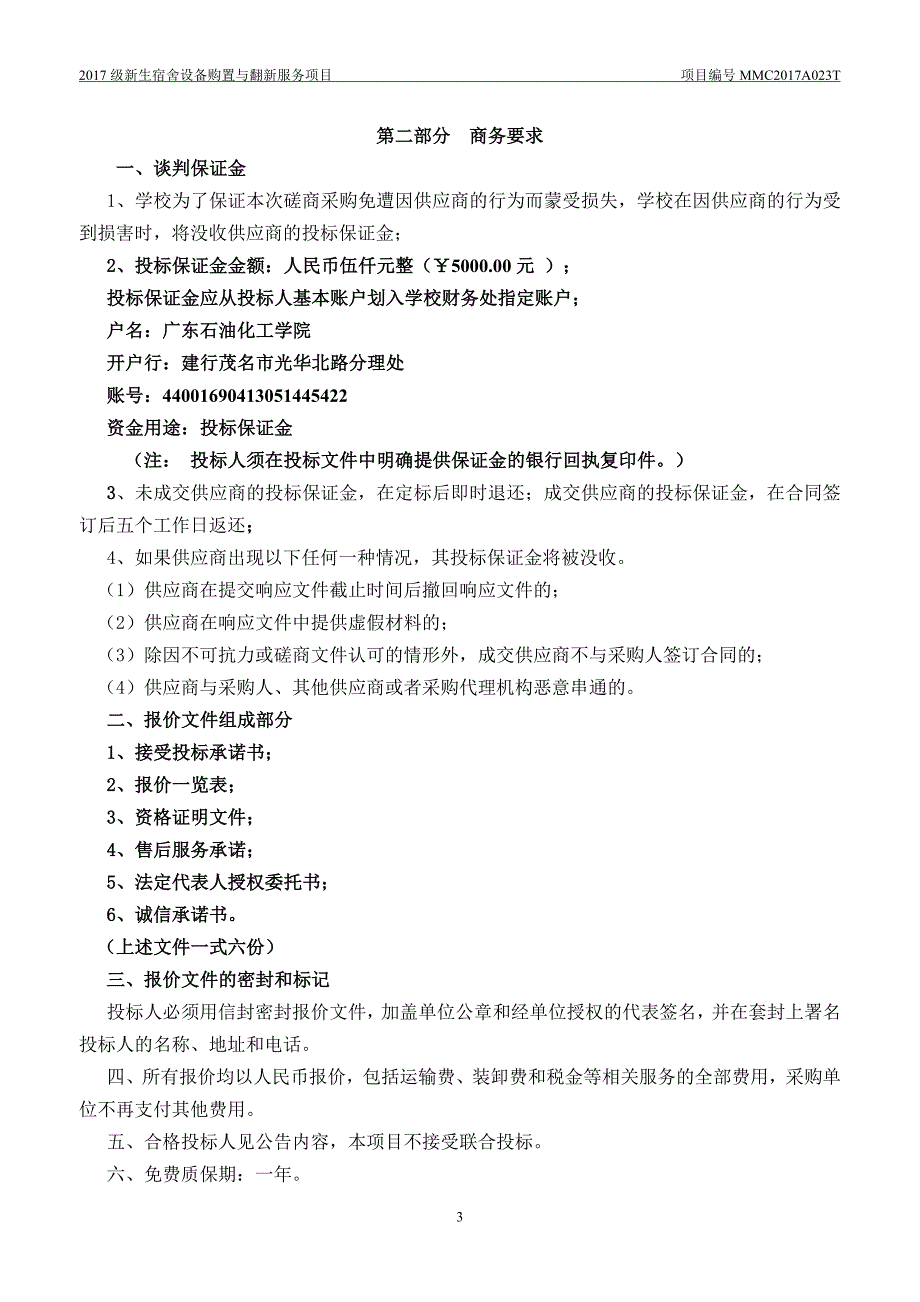 2017 级新生宿舍设备购置与翻新服务项目　项目编号 MMC2017A023T

第二部分　商务要求

一、谈判保证金

1、学校为了保证本次磋商采购免遭因供应商的行为而蒙受损失，学校在因供应商的行为受到损害时，将没收供应商的投标保证金；

2、投标保证金金额：人民币伍仟元整（￥5000.00 元 ）；

投标保证金应从投标人基本账户划入学校财务处指定账户；

户名：广东石油化工学院

开户行：建行茂名市光华北路分理处

账号：44001690413051445422

资金用途：投标保证金

（注：　投标人须在投标文件中明确提供保证金的银行回执复印件。）

3、未成交供应商的投标保证金，在定标后即时退还；成交供应商的投标保证金，在合同签订后五个工作日返还；

4、如果供应商出现以下任何一种情况，其投标保证金将被没收。

（1）供应商在提交响应文件截止时间后撤回响应文件的；

（2）供应商在响应文件中提供虚假材料的；

（3）除因不可抗力或磋商文件认可的情形外，成交供应商不与采购人签订合同的；

（4）供应商与采购人、其他供应商或者采购代理机构恶意串通的。

二、报价文件组成部分

1、接受投标承诺书；

2、报价一览表；

3、资格证明文件；

4、售后服务承诺；

5、法定代表人授权委托书；

6、诚信承诺书。

（上述文件一式六份）

三、报价文件的密封和标记

投标人必须用信封密封报价文件，加盖单位公章和经单位授权的代表签名，并在套封上署名投标人的名称、地址和电话。

四、所有报价均以人民币报价，包括运输费、装卸费和税金等相关服务的全部费用，采购单位不再支付其他费用。

五、合格投标人见公告内容，本项目不接受联合投标。

六、免费质保期：一年。

3